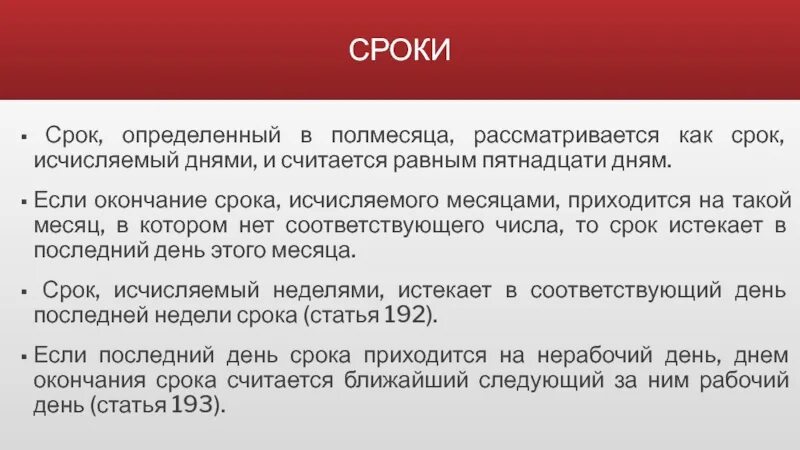 СРОКИ

▪ Срок, определенный в полмесяца, рассматривается как срок, исчисляемый днями, и считается равным пятнадцати дням.

▪ Если окончание срока, исчисляемого месяцами, приходится на такой месяц, в котором нет соответствующего числа, то срок истекает в последний день этого месяца.

▪ Срок, исчисляемый неделями, истекает в соответствующий день последней недели срока (статья 192).

▪ Если последний день срока приходится на нерабочий день, днем окончания срока считается ближайший следующий за ним рабочий день (статья 193).